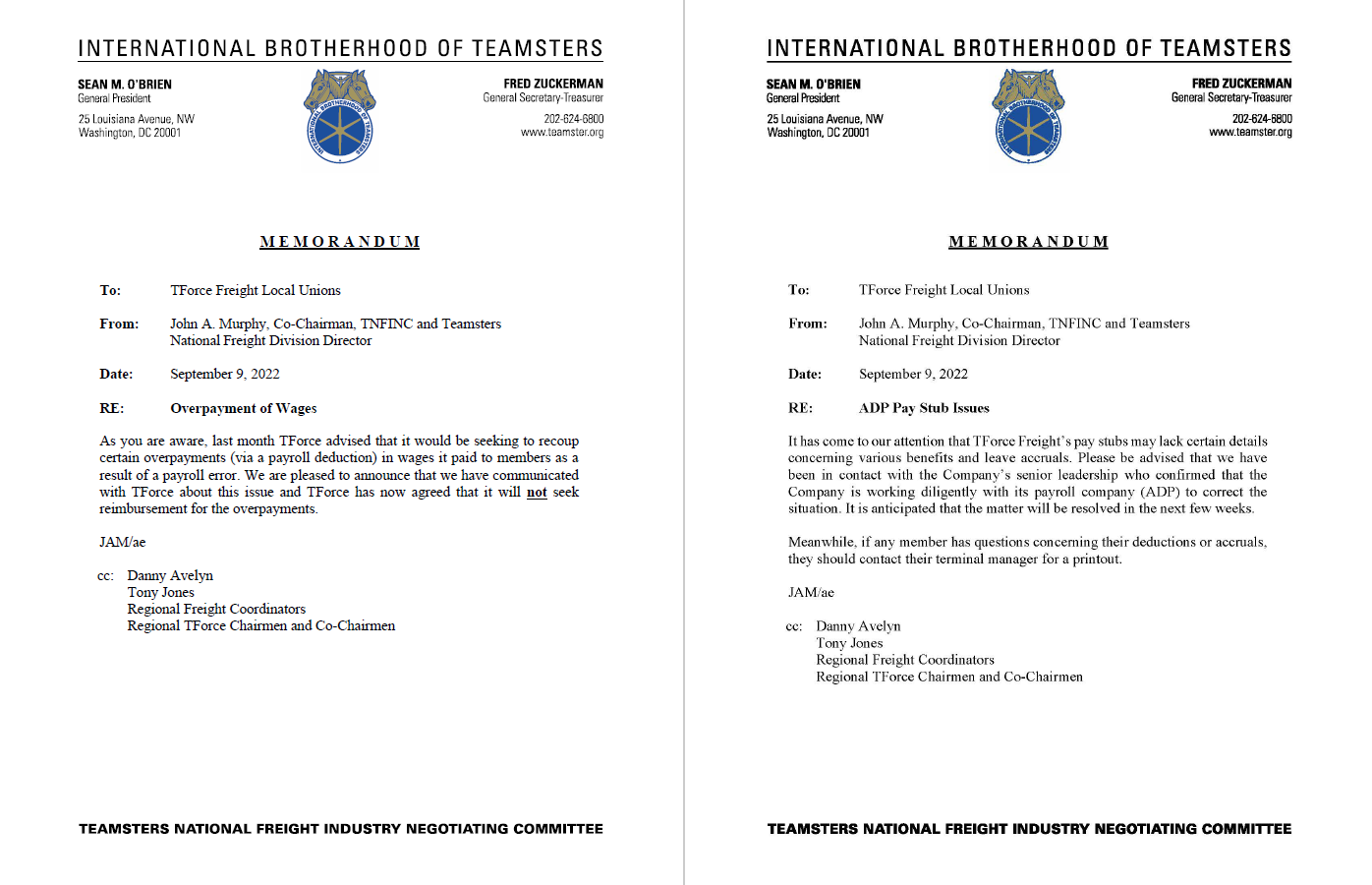 INTERNATIONAL BROTHERHOOD OF TEAMSTERS

SEAN M. O'BRIEN
General President

25 Louisiana Avenue, NW
Washington, DC 20001

INTERNATIONAL BROTHERHOOD OF TEAMSTERS

FRED ZUCKERMAN
General Secretary-Treasurer

202-624-6800
www.teamster.org

MEMORANDUM

To: TForce Freight Local Unions

From: John A. Murphy, Co-Chairman, TNFINC and Teamsters National Freight Division Director

Date: September 9, 2022

RE: Overpayment of Wages

As you are aware, last month TForce advised that it would be seeking to recoup certain overpayments (via a payroll deduction) in wages it paid to members as a result of a payroll error. We are pleased to announce that we have communicated with TForce about this issue and TForce has now agreed that it will not seek reimbursement for the overpayments.

JAM/ae

cc: Danny Avelyn
Tony Jones
Regional Freight Coordinators
Regional TForce Chairmen and Co-Chairmen

TEAMSTERS NATIONAL FREIGHT INDUSTRY NEGOTIATING COMMITTEE

INTERNATIONAL BROTHERHOOD OF TEAMSTERS

SEAN M. O'BRIEN
General President

25 Louisiana Avenue, NW
Washington, DC 20001

INTERNATIONAL BROTHERHOOD OF TEAMSTERS

FRED ZUCKERMAN
General Secretary-Treasurer

202-624-6800
www.teamster.org

MEMORANDUM

To: TForce Freight Local Unions

From: John A. Murphy, Co-Chairman, TNFINC and Teamsters National Freight Division Director

Date: September 9, 2022

RE: ADP Pay Stub Issues

It has come to our attention that TForce Freight's pay stubs may lack certain details concerning various benefits and leave accruals. Please be advised that we have been in contact with the Company's senior leadership who confirmed that the Company is working diligently with its payroll company (ADP) to correct the situation. It is anticipated that the matter will be resolved in the next few weeks.

Meanwhile, if any member has questions concerning their deductions or accruals, they should contact their terminal manager for a printout.

JAM/ae

cc: Danny Avelyn
Tony Jones
Regional Freight Coordinators
Regional TForce Chairmen and Co-Chairmen

TEAMSTERS NATIONAL FREIGHT INDUSTRY NEGOTIATING COMMITTEE